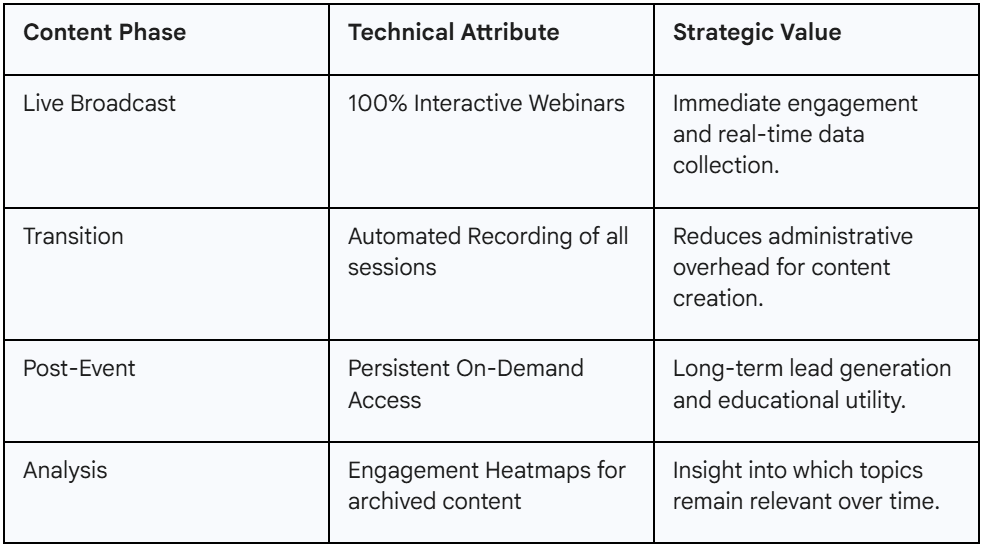 | Content Phase | Technical Attribute | Strategic Value |
|---|---|---|
| Live Broadcast | 100% Interactive Webinars | Immediate engagement and real-time data collection. |
| Transition | Automated Recording of all sessions | Reduces administrative overhead for content creation. |
| Post-Event | Persistent On-Demand Access | Long-term lead generation and educational utility. |
| Analysis | Engagement Heatmaps for archived content | Insight into which topics remain relevant over time. |